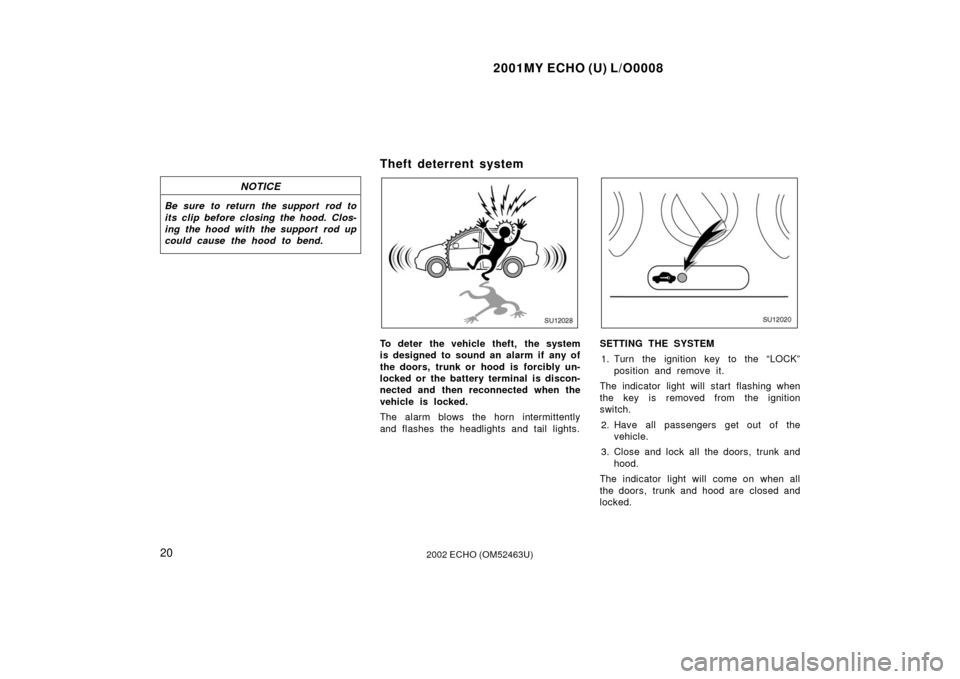 2001MY ECHO (U) L/O0008

NOTICE

Be sure to return the support rod to its clip before closing the hood. Closing the hood with the support rod up could cause the hood to bend.

Theft deterrent system

SU12028

To deter the vehicle theft, the system is designed to sound an alarm if any of the doors, trunk or hood is forcibly unlocked or the battery terminal is disconnected and then reconnected when the vehicle is locked.

The alarm blows the horn intermittently and flashes the headlights and tail lights.

SU12020

SETTING THE SYSTEM

1. Turn the ignition key to the "LOCK" position and remove it.

The indicator light will start flashing when the key is removed from the ignition switch.

2. Have all passengers get out of the vehicle.

3. Close and lock all the doors, trunk and hood.

The indicator light will come on when all the doors, trunk and hood are closed and locked.

20

2002 ECHO (OM52463U)

carmanualsonline.info